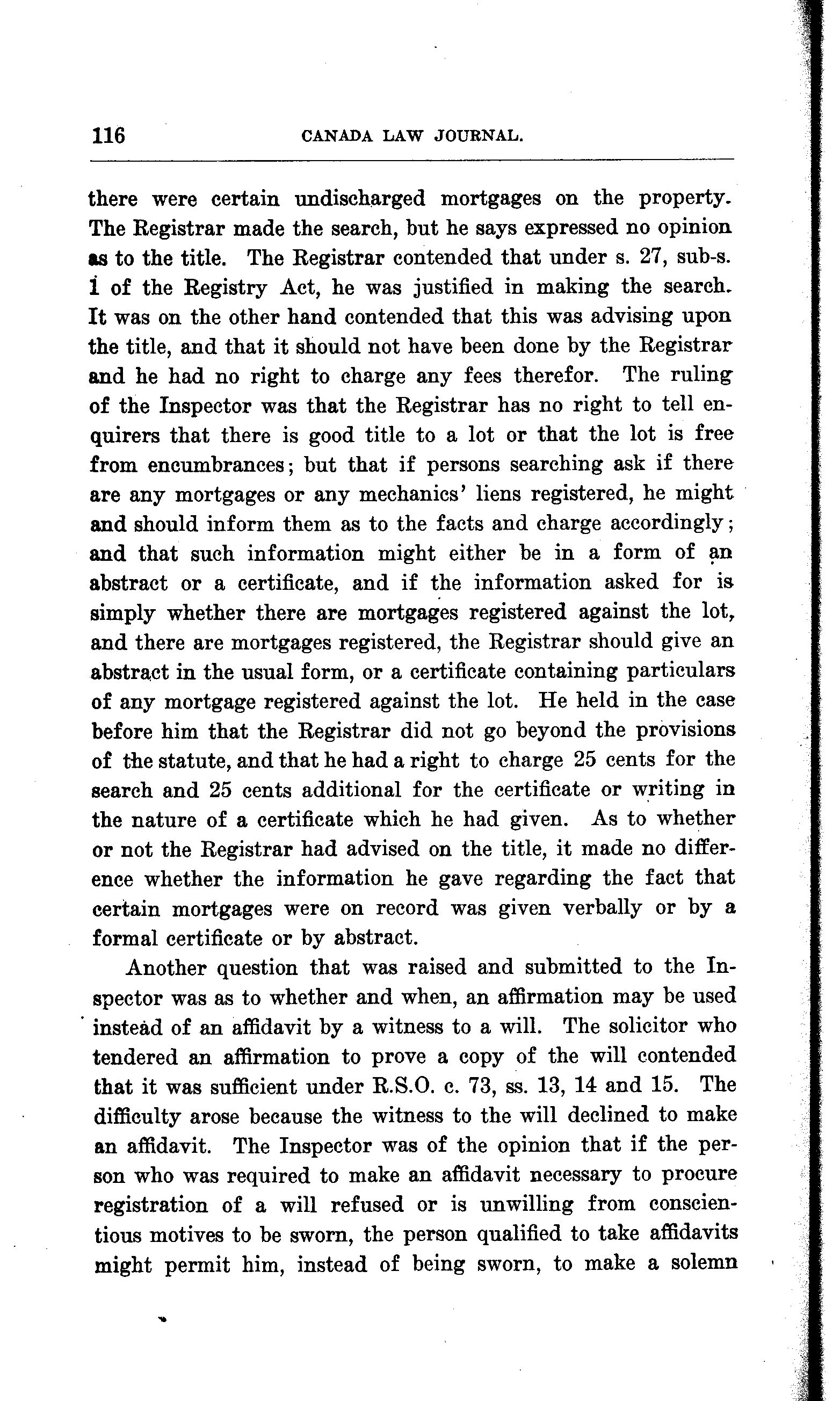 116 CANADA LAW JOURNAL.

there were certain undischarged mortgages on the property. The Registrar made the search, but he says expressed no opinion as to the title. The Registrar contended that under s. 27, sub-s. 1 of the Registry Act, he was justified in making the search. It was on the other hand contended that this was advising upon the title, and that it should not have been done by the Registrar and he had no right to charge any fees therefor. The ruling of the Inspector was that the Registrar has no right to tell enquirers that there is good title to a lot or that the lot is free from encumbrances; but that if persons searching ask if there are any mortgages or any mechanics' liens registered, he might and should inform them as to the facts and charge accordingly; and that such information might either be in a form of an abstract or a certificate, and if the information asked for is simply whether there are mortgages registered against the lot, and there are mortgages registered, the Registrar should give an abstract in the usual form, or a certificate containing particulars of any mortgage registered against the lot. He held in the case before him that the Registrar did not go beyond the provisions of the statute, and that he had a right to charge 25 cents for the search and 25 cents additional for the certificate or writing in the nature of a certificate which he had given. As to whether or not the Registrar had advised on the title, it made no difference whether the information he gave regarding the fact that certain mortgages were on record was given verbally or by a formal certificate or by abstract.

Another question that was raised and submitted to the Inspector was as to whether and when, an affirmation may be used instead of an affidavit by a witness to a will. The solicitor who tendered an affirmation to prove a copy of the will contended that it was sufficient under R.S.O. c. 73, ss. 13, 14 and 15. The difficulty arose because the witness to the will declined to make an affidavit. The Inspector was of the opinion that if the person who was required to make an affidavit necessary to procure registration of a will refused or is unwilling from conscientious motives to be sworn, the person qualified to take affidavits might permit him, instead of being sworn, to make a solemn